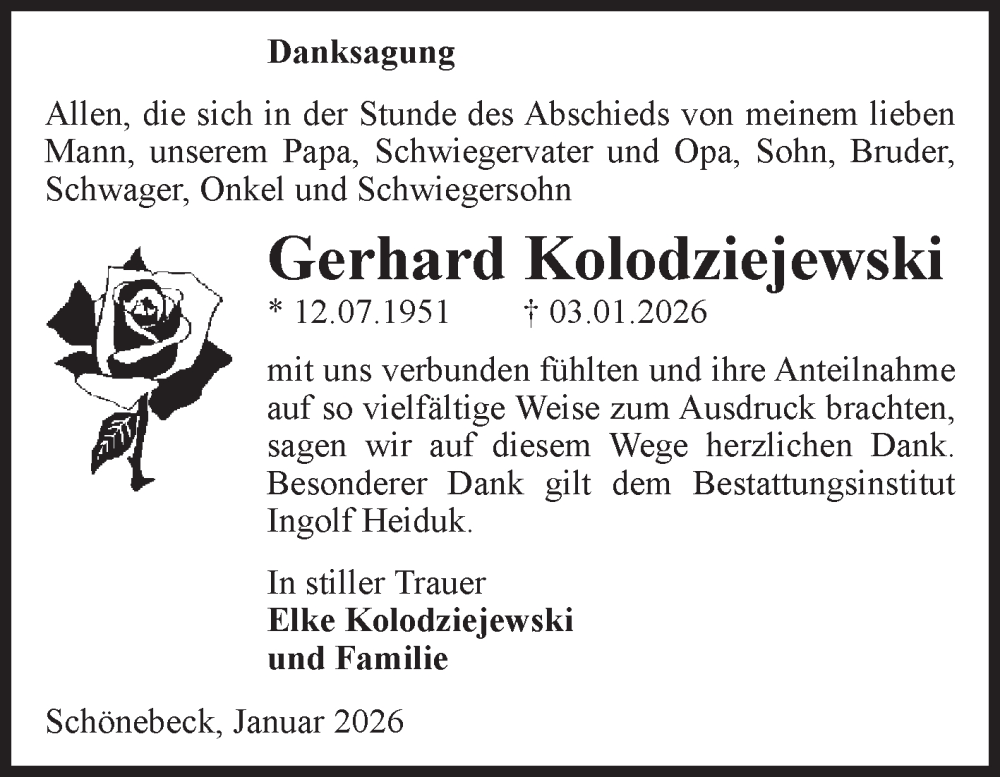 Danksagung

Allen, die sich in der Stunde des Abschieds von meinem lieben Mann, unserem Papa, Schwiegervater und Opa, Sohn, Bruder, Schwager, Onkel und Schwiegersohn

Gerhard Kolodziejewski

* 12.07.1951 † 03.01.2026

mit uns verbunden fühlten und ihre Anteilnahme auf so vielfältige Weise zum Ausdruck brachten, sagen wir auf diesem Wege herzlichen Dank. Besonderer Dank gilt dem Bestattungsinstitut Ingolf Heiduk.

In stiller Trauer
Elke Kolodziejewski
und Familie

Schönebeck, Januar 2026